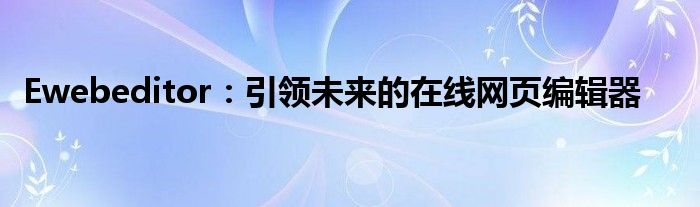 Ewebeditor：引领未来的在线网页编辑器